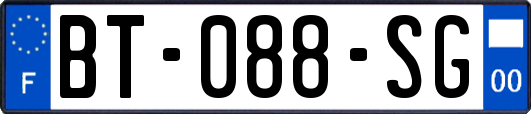 F
BT-088-SG
00